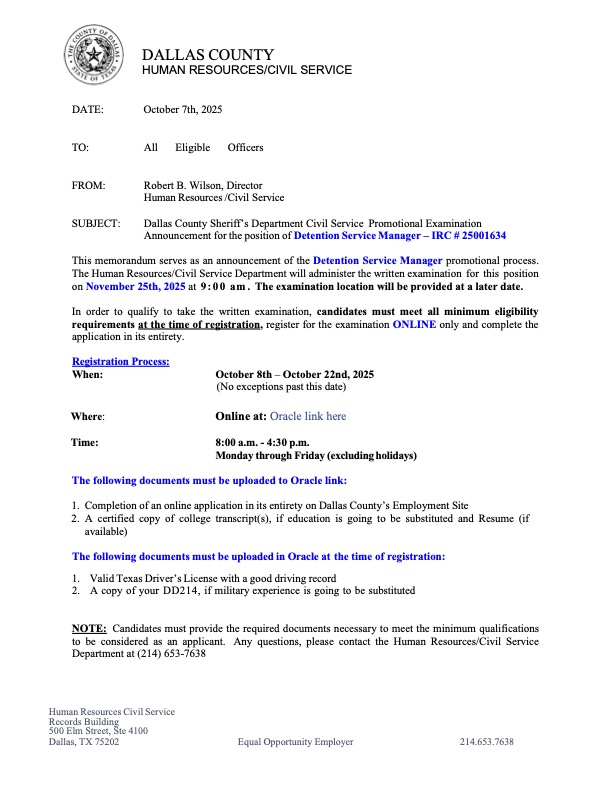 THE COUNTY OF DALLAS
STATE OF TEXAS

DALLAS COUNTY
HUMAN RESOURCES/CIVIL SERVICE

DATE: October 7th, 2025

TO: All Eligible Officers

FROM: Robert B. Wilson, Director
Human Resources /Civil Service

SUBJECT: Dallas County Sheriff's Department Civil Service Promotional Examination Announcement for the position of Detention Service Manager – IRC # 25001634

This memorandum serves as an announcement of the Detention Service Manager promotional process. The Human Resources/Civil Service Department will administer the written examination for this position on November 25th, 2025 at 9:00 am. The examination location will be provided at a later date.

In order to qualify to take the written examination, candidates must meet all minimum eligibility requirements at the time of registration, register for the examination ONLINE only and complete the application in its entirety.

Registration Process:
When: October 8th – October 22nd, 2025
(No exceptions past this date)

Where: Online at: Oracle link here

Time: 8:00 a.m. - 4:30 p.m.
Monday through Friday (excluding holidays)

The following documents must be uploaded to Oracle link:

1. Completion of an online application in its entirety on Dallas County's Employment Site
2. A certified copy of college transcript(s), if education is going to be substituted and Resume (if available)

The following documents must be uploaded in Oracle at the time of registration:

1. Valid Texas Driver's License with a good driving record
2. A copy of your DD214, if military experience is going to be substituted

NOTE: Candidates must provide the required documents necessary to meet the minimum qualifications to be considered as an applicant. Any questions, please contact the Human Resources/Civil Service Department at (214) 653-7638

Human Resources Civil Service
Records Building
500 Elm Street, Ste 4100
Dallas, TX 75202

Equal Opportunity Employer

214.653.7638